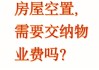 房屋空置，需要交纳物业费吗？